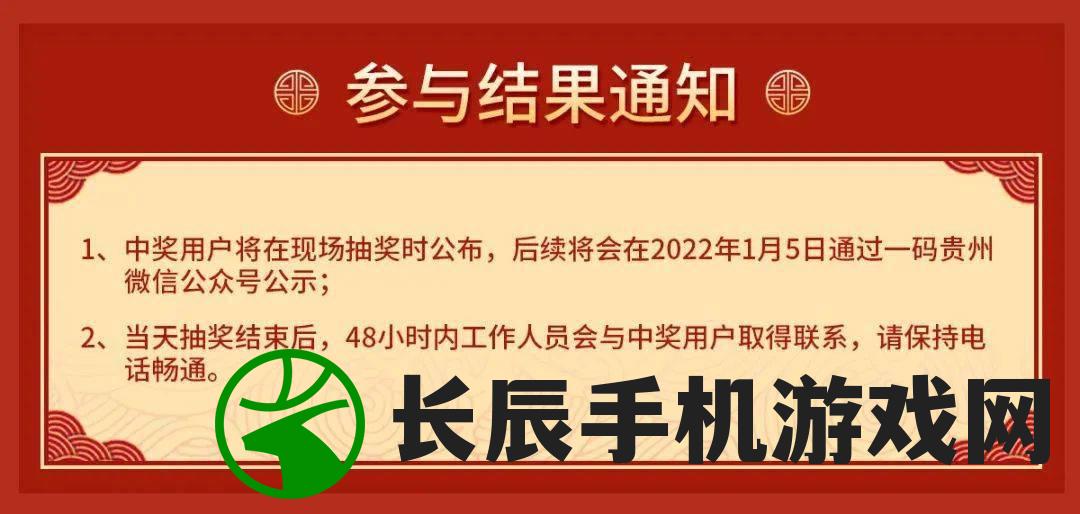 参与结果通知

1、中奖用户将在现场抽奖时公布，后续将会在2022年1月5日通过一码贵州微信公众号公示；

2、当天抽奖结束后，48小时内工作人员会与中奖用户取得联系，请保持电话畅通。

长辰手机游戏网